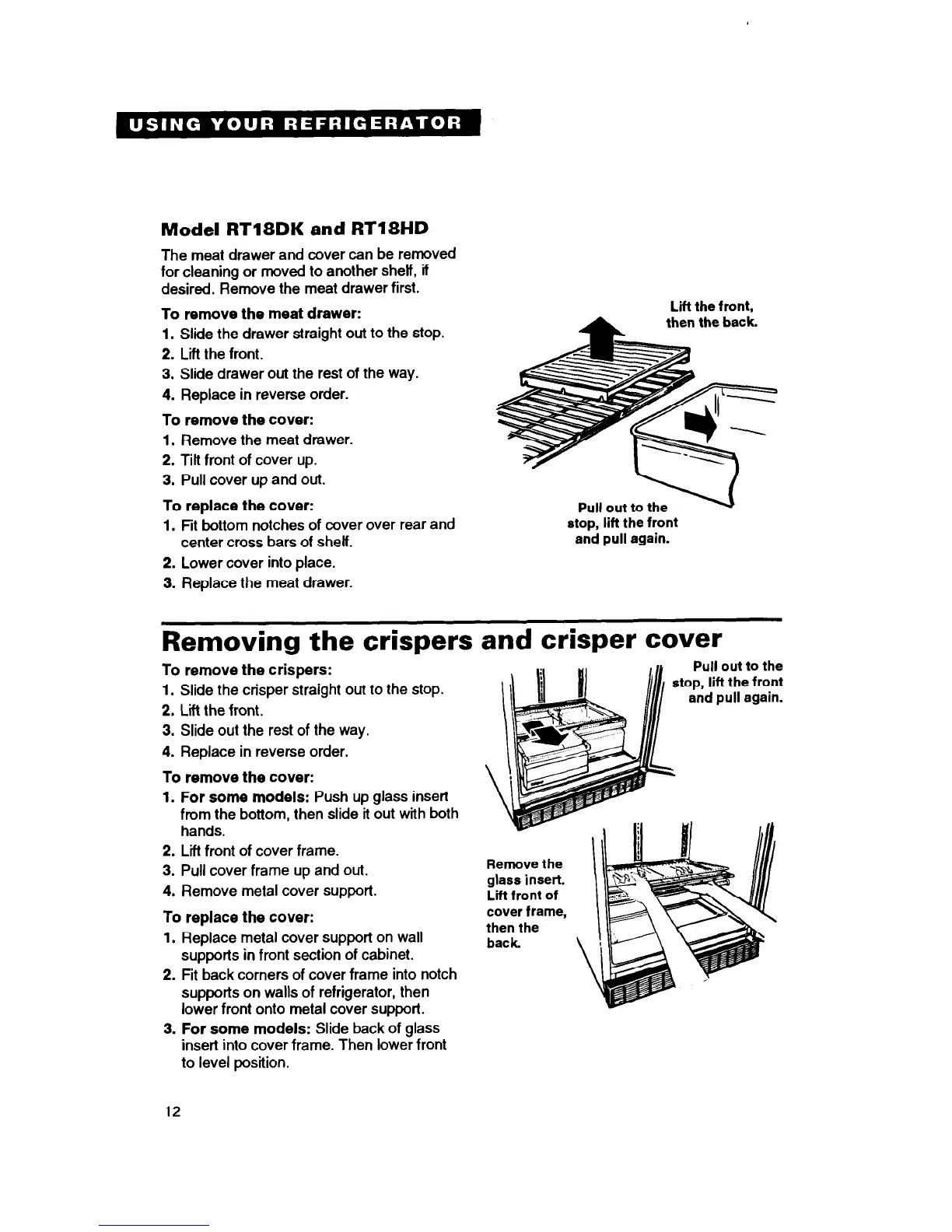 USING YOUR REFRIGERATOR

Model RT18DK and RT18HD

The meat drawer and cover can be removed for cleaning or moved to another shelf, if desired. Remove the meat drawer first.

To remove the meat drawer:
1. Slide the drawer straight out to the stop.
2. Lift the front.
3. Slide drawer out the rest of the way.
4. Replace in reverse order.

To remove the cover:
1. Remove the meat drawer.
2. Tilt front of cover up.
3. Pull cover up and out.

To replace the cover:
1. Fit bottom notches of cover over rear and center cross bars of shelf.
2. Lower cover into place.
3. Replace the meat drawer.

Lift the front, then the back.

Pull out to the stop, lift the front and pull again.

Removing the crispers and crisper cover

To remove the crispers:
1. Slide the crisper straight out to the stop.
2. Lift the front.
3. Slide out the rest of the way.
4. Replace in reverse order.

To remove the cover:
1. For some models: Push up glass insert from the bottom, then slide it out with both hands.
2. Lift front of cover frame.
3. Pull cover frame up and out.
4. Remove metal cover support.

To replace the cover:
1. Replace metal cover support on wall supports in front section of cabinet.
2. Fit back corners of cover frame into notch supports on walls of refrigerator, then lower front onto metal cover support.
3. For some models: Slide back of glass insert into cover frame. Then lower front to level position.

Pull out to the stop, lift the front and pull again.

Remove the glass insert. Lift front of cover frame, then the back.

12